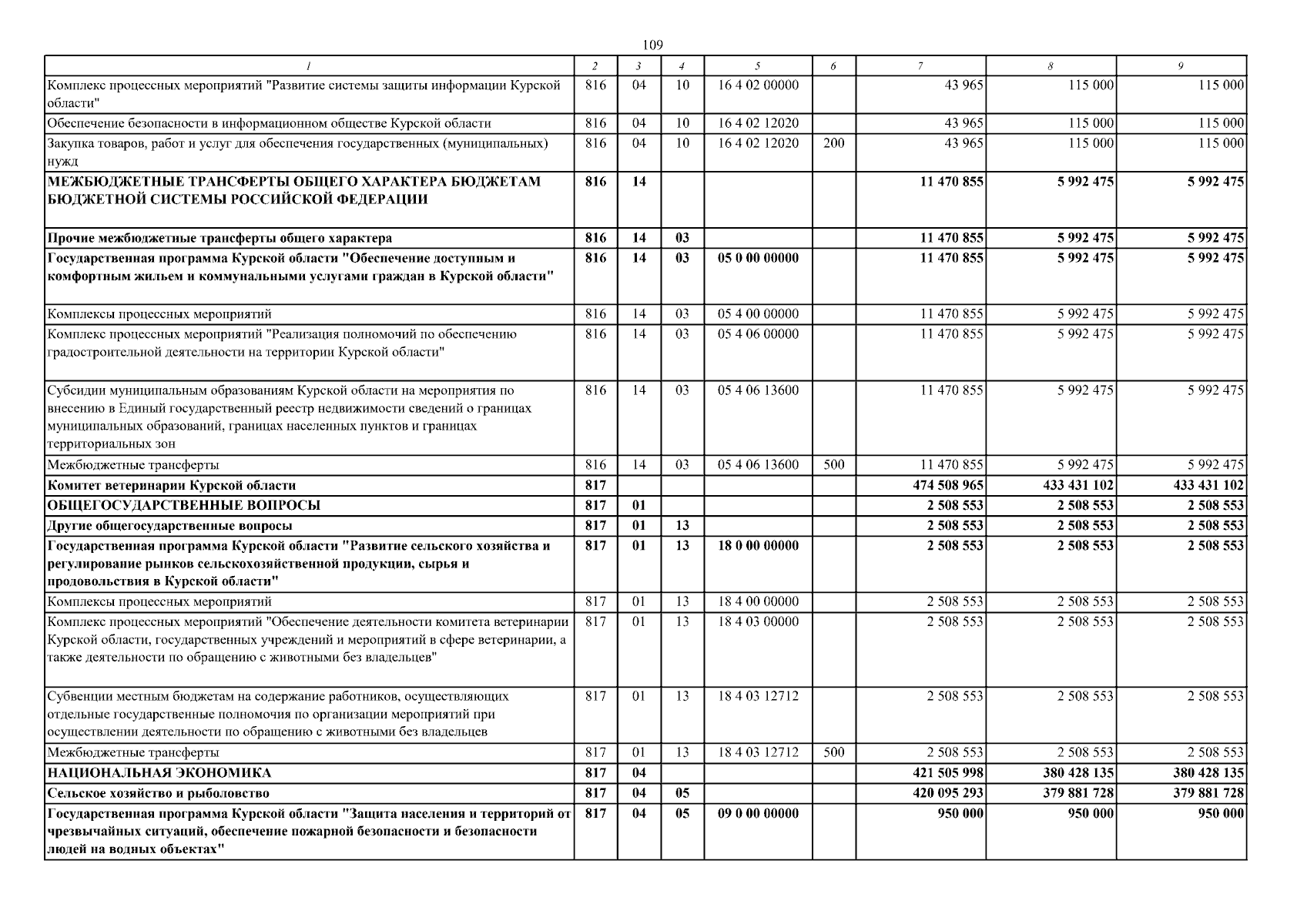 109

| 1 | 2 | 3 | 4 | 5 | 6 | 7 | 8 | 9 |
|---|---|---|---|---|---|---|---|---|
| Комплекс процессных мероприятий "Развитие системы защиты информации Курской области" | 816 | 04 | 10 | 16 4 02 00000 | | 43 965 | 115 000 | 115 000 |
| Обеспечение безопасности в информационном обществе Курской области | 816 | 04 | 10 | 16 4 02 12020 | | 43 965 | 115 000 | 115 000 |
| Закупка товаров, работ и услуг для обеспечения государственных (муниципальных) нужд | 816 | 04 | 10 | 16 4 02 12020 | 200 | 43 965 | 115 000 | 115 000 |
| МЕЖБЮДЖЕТНЫЕ ТРАНСФЕРТЫ ОБЩЕГО ХАРАКТЕРА БЮДЖЕТАМ БЮДЖЕТНОЙ СИСТЕМЫ РОССИЙСКОЙ ФЕДЕРАЦИИ | 816 | 14 | | | | 11 470 855 | 5 992 475 | 5 992 475 |
| Прочие межбюджетные трансферты общего характера | 816 | 14 | 03 | | | 11 470 855 | 5 992 475 | 5 992 475 |
| Государственная программа Курской области "Обеспечение доступным и комфортным жильем и коммунальными услугами граждан в Курской области" | 816 | 14 | 03 | 05 0 00 00000 | | 11 470 855 | 5 992 475 | 5 992 475 |
| Комплексы процессных мероприятий | 816 | 14 | 03 | 05 4 00 00000 | | 11 470 855 | 5 992 475 | 5 992 475 |
| Комплекс процессных мероприятий "Реализация полномочий по обеспечению градостроительной деятельности на территории Курской области" | 816 | 14 | 03 | 05 4 06 00000 | | 11 470 855 | 5 992 475 | 5 992 475 |
| Субсидии муниципальным образованиям Курской области на мероприятия по внесению в Единый государственный реестр недвижимости сведений о границах муниципальных образований, границах населенных пунктов и границах территориальных зон | 816 | 14 | 03 | 05 4 06 13600 | | 11 470 855 | 5 992 475 | 5 992 475 |
| Межбюджетные трансферты | 816 | 14 | 03 | 05 4 06 13600 | 500 | 11 470 855 | 5 992 475 | 5 992 475 |
| Комитет ветеринарии Курской области | 817 | | | | | 474 508 965 | 433 431 102 | 433 431 102 |
| ОБЩЕГОСУДАРСТВЕННЫЕ ВОПРОСЫ | 817 | 01 | | | | 2 508 553 | 2 508 553 | 2 508 553 |
| Другие общегосударственные вопросы | 817 | 01 | 13 | | | 2 508 553 | 2 508 553 | 2 508 553 |
| Государственная программа Курской области "Развитие сельского хозяйства и регулирование рынков сельскохозяйственной продукции, сырья и продовольствия в Курской области" | 817 | 01 | 13 | 18 0 00 00000 | | 2 508 553 | 2 508 553 | 2 508 553 |
| Комплексы процессных мероприятий | 817 | 01 | 13 | 18 4 00 00000 | | 2 508 553 | 2 508 553 | 2 508 553 |
| Комплекс процессных мероприятий "Обеспечение деятельности комитета ветеринарии Курской области, государственных учреждений и мероприятий в сфере ветеринарии, а также деятельности по обращению с животными без владельцев" | 817 | 01 | 13 | 18 4 03 00000 | | 2 508 553 | 2 508 553 | 2 508 553 |
| Субвенции местным бюджетам на содержание работников, осуществляющих отдельные государственные полномочия по организации мероприятий при осуществлении деятельности по обращению с животными без владельцев | 817 | 01 | 13 | 18 4 03 12712 | | 2 508 553 | 2 508 553 | 2 508 553 |
| Межбюджетные трансферты | 817 | 01 | 13 | 18 4 03 12712 | 500 | 2 508 553 | 2 508 553 | 2 508 553 |
| НАЦИОНАЛЬНАЯ ЭКОНОМИКА | 817 | 04 | | | | 421 505 998 | 380 428 135 | 380 428 135 |
| Сельское хозяйство и рыболовство | 817 | 04 | 05 | | | 420 095 293 | 379 881 728 | 379 881 728 |
| Государственная программа Курской области "Защита населения и территорий от чрезвычайных ситуаций, обеспечение пожарной безопасности и безопасности людей на водных объектах" | 817 | 04 | 05 | 09 0 00 00000 | | 950 000 | 950 000 | 950 000 |